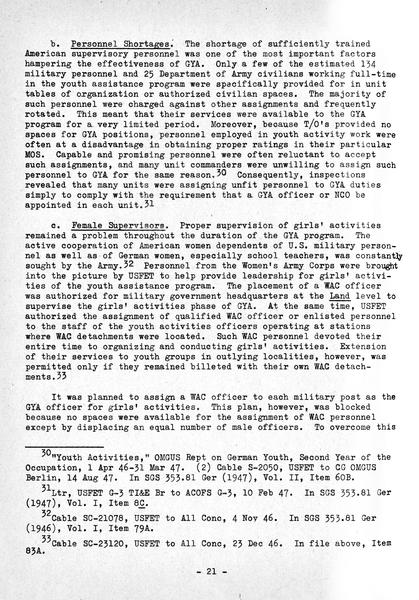 b. Personnel Shortages. The shortage of sufficiently trained American supervisory personnel was one of the most important factors hampering the effectiveness of GYA. Only a few of the estimated 134 military personnel and 25 Department of Army civilians working full-time in the youth assistance program were specifically provided for in unit tables of organization or authorized civilian spaces. The majority of such personnel were charged against other assignments and frequently rotated. This meant that their services were available to the GYA program for a very limited period. Moreover, because T/O's provided no spaces for GYA positions, personnel employed in youth activity work were often at a disadvantage in obtaining proper ratings in their particular MOS. Capable and promising personnel were often reluctant to accept such assignments, and many unit commanders were unwilling to assign such personnel to GYA for the same reason.$^{30}$ Consequently, inspections revealed that many units were assigning unfit personnel to GYA duties simply to comply with the requirement that a GYA officer or NCO be appointed in each unit.$^{31}$

c. Female Supervisors. Proper supervision of girls' activities remained a problem throughout the duration of the GYA program. The active cooperation of American women dependents of U.S. military personnel as well as of German women, especially school teachers, was constantly sought by the Army.$^{32}$ Personnel from the Women's Army Corps were brought into the picture by USFET to help provide leadership for girls' activities of the youth assistance program. The placement of a WAC officer was authorized for military government headquarters at the Land level to supervise the girls' activities phase of GYA. At the same time, USFET authorized the assignment of qualified WAC officer or enlisted personnel to the staff of the youth activities officers operating at stations where WAC detachments were located. Such WAC personnel devoted their entire time to organizing and conducting girls' activities. Extension of their services to youth groups in outlying localities, however, was permitted only if they remained billeted with their own WAC detachments.$^{33}$

It was planned to assign a WAC officer to each military post as the GYA officer for girls' activities. This plan, however, was blocked because no spaces were available for the assignment of WAC personnel except by displacing an equal number of male officers. To overcome this

$^{30}$"Youth Activities," OMGUS Rept on German Youth, Second Year of the Occupation, 1 Apr 46-31 Mar 47. (2) Cable S-2050, USFET to CG OMGUS Berlin, 14 Aug 47. In SGS 353.81 Ger (1947), Vol. II, Item 60B.

$^{31}$Ltr, USFET G-3 TI&E Br to ACOFS G-3, 10 Feb 47. In SGS 353.81 Ger (1947), Vol. I, Item 8C.

$^{32}$Cable SC-21078, USFET to All Conc, 4 Nov 46. In SGS 353.81 Ger (1946), Vol. I, Item 79A.

$^{33}$Cable SC-23120, USFET to All Conc, 23 Dec 46. In file above, Item 83A.

- 21 -